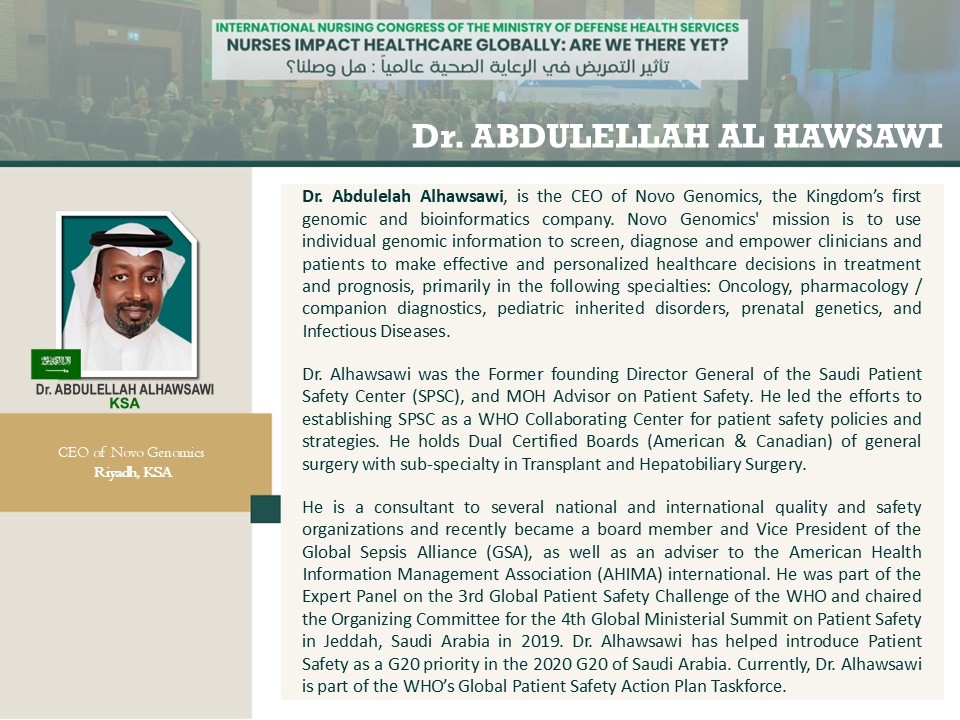 INTERNATIONAL NURSING CONGRESS OF THE MINISTRY OF DEFENSE HEALTH SERVICES
NURSES IMPACT HEALTHCARE GLOBALLY: ARE WE THERE YET?
تأثير التمريض في الرعاية الصحية عالمياً : هل وصلنا؟

Dr. ABDULELLAH AL HAWSAWI

Dr. ABDULELLAH ALHAWSAWI
KSA

CEO of Novo Genomics
Riyadh, KSA

Dr. Abdulelah Alhawsawi, is the CEO of Novo Genomics, the Kingdom's first genomic and bioinformatics company. Novo Genomics' mission is to use individual genomic information to screen, diagnose and empower clinicians and patients to make effective and personalized healthcare decisions in treatment and prognosis, primarily in the following specialties: Oncology, pharmacology / companion diagnostics, pediatric inherited disorders, prenatal genetics, and Infectious Diseases.

Dr. Alhawsawi was the Former founding Director General of the Saudi Patient Safety Center (SPSC), and MOH Advisor on Patient Safety. He led the efforts to establishing SPSC as a WHO Collaborating Center for patient safety policies and strategies. He holds Dual Certified Boards (American & Canadian) of general surgery with sub-specialty in Transplant and Hepatobiliary Surgery.

He is a consultant to several national and international quality and safety organizations and recently became a board member and Vice President of the Global Sepsis Alliance (GSA), as well as an adviser to the American Health Information Management Association (AHIMA) international. He was part of the Expert Panel on the 3rd Global Patient Safety Challenge of the WHO and chaired the Organizing Committee for the 4th Global Ministerial Summit on Patient Safety in Jeddah, Saudi Arabia in 2019. Dr. Alhawsawi has helped introduce Patient Safety as a G20 priority in the 2020 G20 of Saudi Arabia. Currently, Dr. Alhawsawi is part of the WHO's Global Patient Safety Action Plan Taskforce.